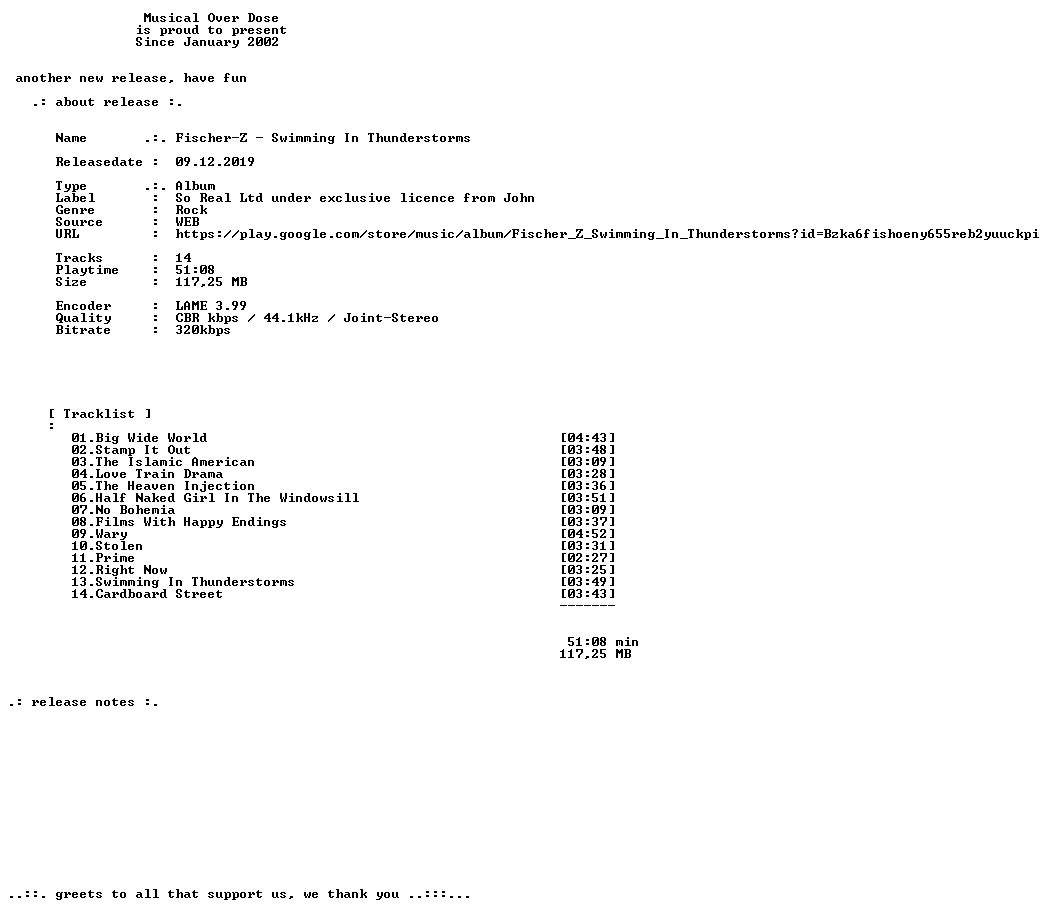 Musical Over Dose
is proud to present
Since January 2002

another new release, have fun

.: about release :.

Name .:. Fischer-Z - Swimming In Thunderstorms

Releasedate : 09.12.2019

Type .:. Album
Label : So Real Ltd under exclusive licence from John
Genre : Rock
Source : WEB
URL : https://play.google.com/store/music/album/Fischer_Z_Swimming_In_Thunderstorms?id=Bzka6fishoeny655reb2yuuckpi

Tracks : 14
Playtime : 51:08
Size : 117,25 MB

Encoder : LAME 3.99
Quality : CBR kbps / 44.1kHz / Joint-Stereo
Bitrate : 320kbps

[ Tracklist ]
:
01.Big Wide World [04:43]
02.Stamp It Out [03:48]
03.The Islamic American [03:09]
04.Love Train Drama [03:28]
05.The Heaven Injection [03:36]
06.Half Naked Girl In The Windowsill [03:51]
07.No Bohemia [03:09]
08.Films With Happy Endings [03:37]
09.Wary [04:52]
10.Stolen [03:31]
11.Prime [02:27]
12.Right Now [03:25]
13.Swimming In Thunderstorms [03:49]
14.Cardboard Street [03:43]
-------

51:08 min
117,25 MB

.: release notes :.

..::. greets to all that support us, we thank you ..:::...